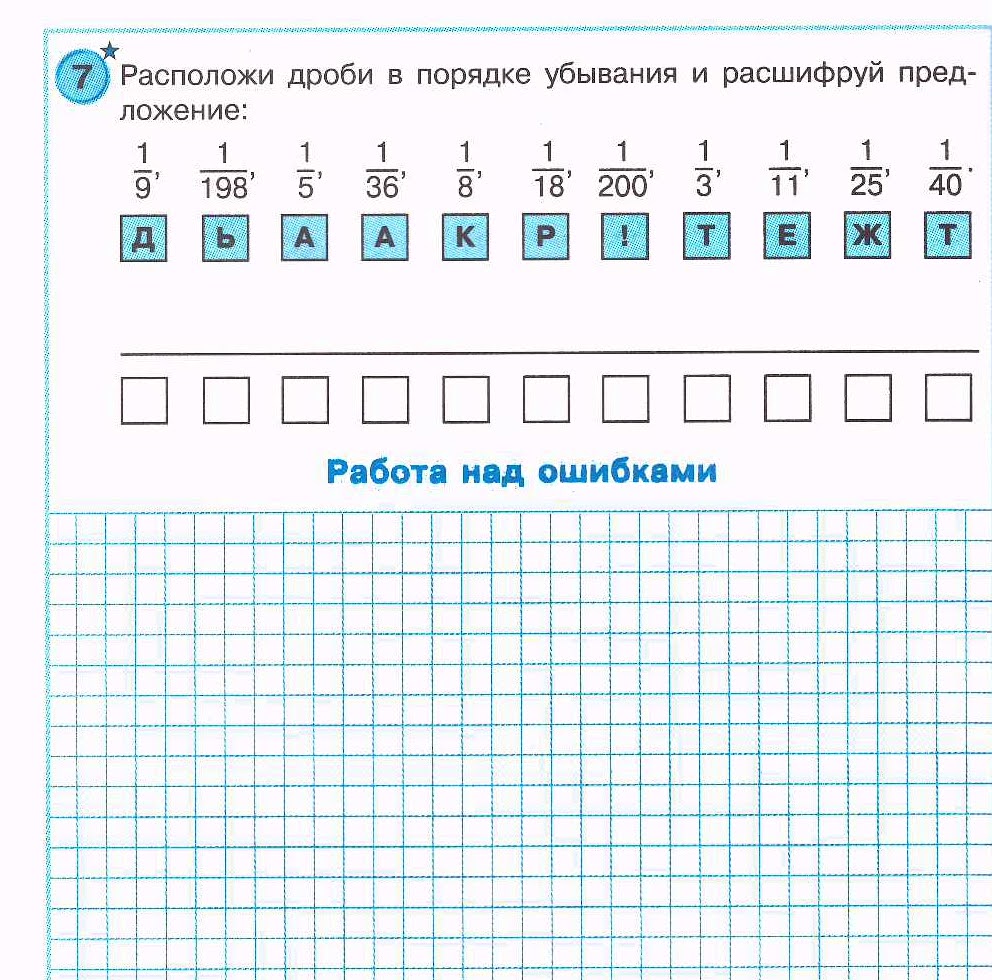 7 Расположи дроби в порядке убывания и расшифруй предложение:

$\frac{1}{9}$, $\frac{1}{198}$, $\frac{1}{5}$, $\frac{1}{36}$, $\frac{1}{8}$, $\frac{1}{18}$, $\frac{1}{200}$, $\frac{1}{3}$, $\frac{1}{11}$, $\frac{1}{25}$, $\frac{1}{40}$.

Д Ь А А К Р ! Т Е Ж Т

Работа над ошибками